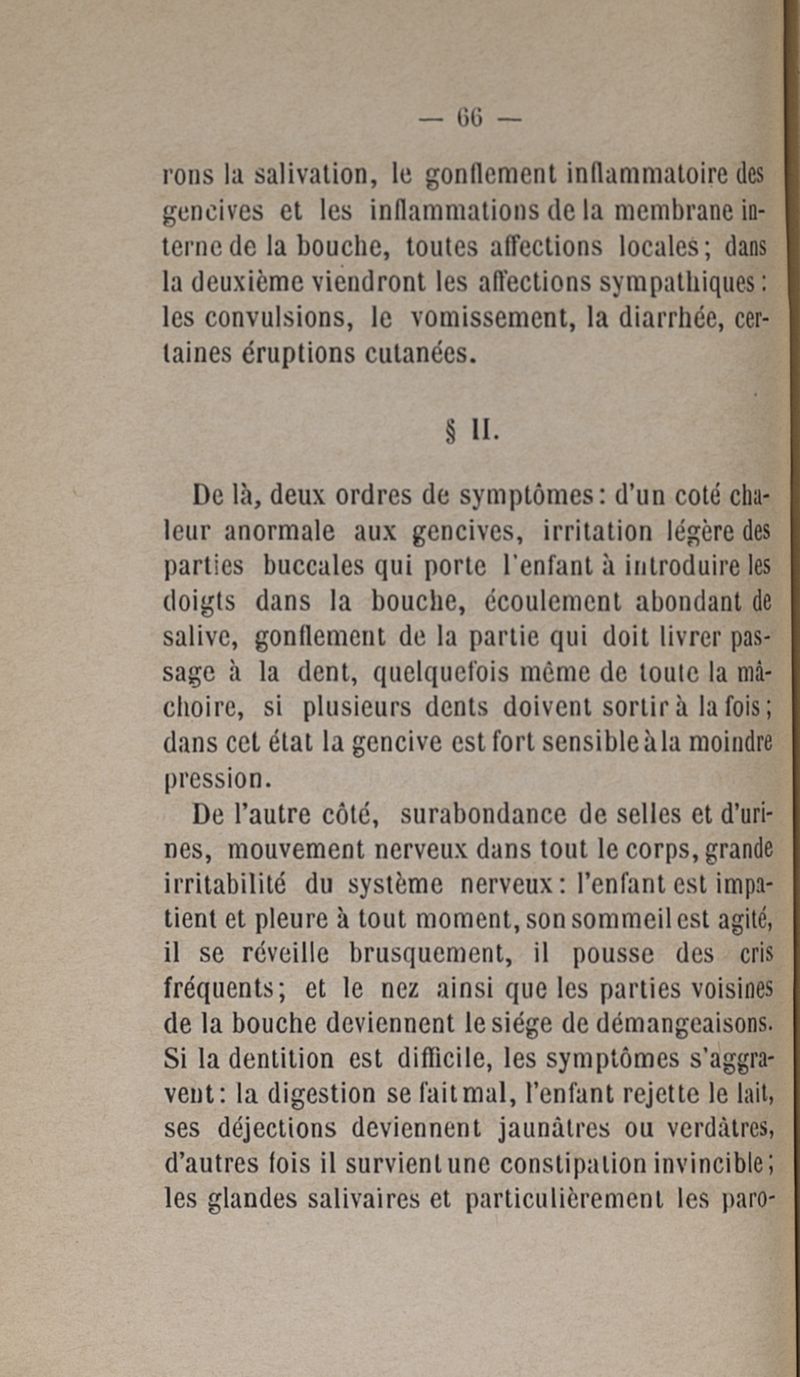 — 66 —

rons la salivation, le gonflement inflammatoire des gencives et les inflammations de la membrane interne de la bouche, toutes affections locales; dans la deuxième viendront les affections sympathiques: les convulsions, le vomissement, la diarrhée, certaines éruptions cutanées.

§ II.

De là, deux ordres de symptômes: d'un coté chaleur anormale aux gencives, irritation légère des parties buccales qui porte l'enfant à introduire les doigts dans la bouche, écoulement abondant de salive, gonflement de la partie qui doit livrer passage à la dent, quelquefois même de toute la mâchoire, si plusieurs dents doivent sortir à la fois; dans cet état la gencive est fort sensible à la moindre pression.

De l'autre côté, surabondance de selles et d'urines, mouvement nerveux dans tout le corps, grande irritabilité du système nerveux: l'enfant est impatient et pleure à tout moment, son sommeil est agité, il se réveille brusquement, il pousse des cris fréquents; et le nez ainsi que les parties voisines de la bouche deviennent le siége de démangeaisons. Si la dentition est difficile, les symptômes s'aggravent: la digestion se fait mal, l'enfant rejette le lait, ses déjections deviennent jaunâtres ou verdâtres, d'autres fois il survient une constipation invincible; les glandes salivaires et particulièrement les paro-